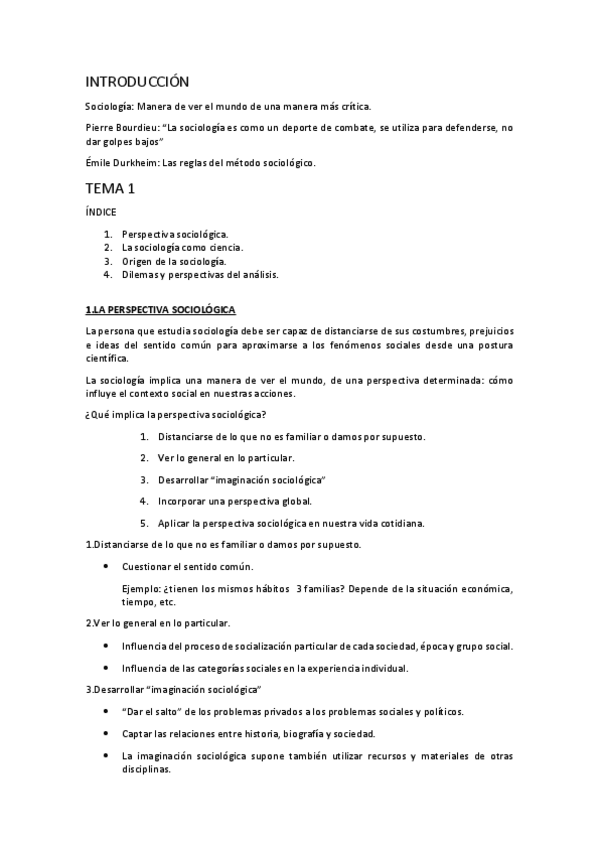 INTRODUCCIÓN

Sociología: Manera de ver el mundo de una manera más crítica.

Pierre Bourdieu: "La sociología es como un deporte de combate, se utiliza para defenderse, no dar golpes bajos"

Émile Durkheim: Las reglas del método sociológico.

TEMA 1

ÍNDICE

1. Perspectiva sociológica.
2. La sociología como ciencia.
3. Origen de la sociología.
4. Dilemas y perspectivas del análisis.

1.LA PERSPECTIVA SOCIOLÓGICA

La persona que estudia sociología debe ser capaz de distanciarse de sus costumbres, prejuicios e ideas del sentido común para aproximarse a los fenómenos sociales desde una postura científica.

La sociología implica una manera de ver el mundo, de una perspectiva determinada: cómo influye el contexto social en nuestras acciones.

¿Qué implica la perspectiva sociológica?

1. Distanciarse de lo que no es familiar o damos por supuesto.
2. Ver lo general en lo particular.
3. Desarrollar "imaginación sociológica"
4. Incorporar una perspectiva global.
5. Aplicar la perspectiva sociológica en nuestra vida cotidiana.

1.Distanciarse de lo que no es familiar o damos por supuesto.

• Cuestionar el sentido común.

Ejemplo: ¿tienen los mismos hábitos 3 familias? Depende de la situación económica, tiempo, etc.

2.Ver lo general en lo particular.

• Influencia del proceso de socialización particular de cada sociedad, época y grupo social.
• Influencia de las categorías sociales en la experiencia individual.

3.Desarrollar "imaginación sociológica"

• "Dar el salto" de los problemas privados a los problemas sociales y políticos.
• Captar las relaciones entre historia, biografía y sociedad.
• La imaginación sociológica supone también utilizar recursos y materiales de otras disciplinas.